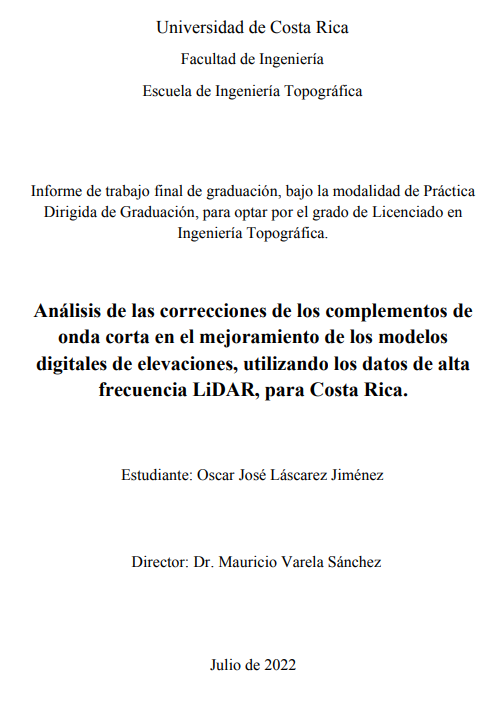 Universidad de Costa Rica

Facultad de Ingeniería

Escuela de Ingeniería Topográfica

Informe de trabajo final de graduación, bajo la modalidad de Práctica Dirigida de Graduación, para optar por el grado de Licenciado en Ingeniería Topográfica.

Análisis de las correcciones de los complementos de onda corta en el mejoramiento de los modelos digitales de elevaciones, utilizando los datos de alta frecuencia LiDAR, para Costa Rica.

Estudiante: Oscar José Láscarez Jiménez

Director: Dr. Mauricio Varela Sánchez

Julio de 2022